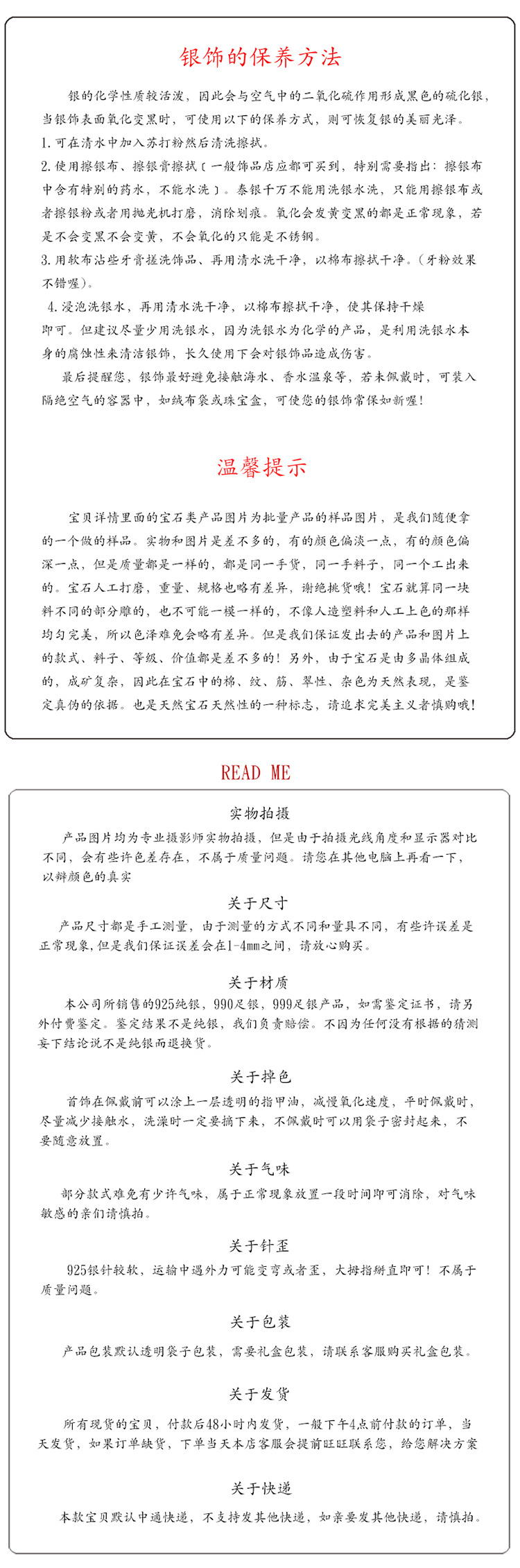 银饰的保养方法

银的化学性质较活泼，因此会与空气中的二氧化硫作用形成黑色的硫化银，当银饰表面氧化变黑时，可使用以下的保养方式，则可恢复银的美丽光泽。
1.可在清水中加入苏打粉然后清洗擦拭。
2.使用擦银布、擦银膏擦拭（一般饰品店应都可买到，特别需要指出：擦银布中含有特别的药水，不能水洗）。泰银千万不能用洗银水洗，只能用擦银布或者擦银粉或者用抛光机打磨，消除划痕。氧化会发黄变黑的都是正常现象，若是不会变黑不会变黄，不会氧化的只能是不锈钢。
3.用软布沾些牙膏搓洗饰品、再用清水洗干净，以棉布擦拭干净。（牙粉效果不错喔）。
4.浸泡洗银水，再用清水洗干净，以棉布擦拭干净，使其保持干燥即可。但建议尽量少用洗银水，因为洗银水为化学的产品，是利用洗银水本身的腐蚀性来清洁银饰，长久使用下会对银饰品造成伤害。
最后提醒您，银饰最好避免接触海水、香水温泉等，若未佩戴时，可装入隔绝空气的容器中，如绒布袋或珠宝盒，可使您的银饰常保如新喔！

温馨提示

宝贝详情里面的宝石类产品图片为批量产品的样品图片，是我们随便拿的一个做的样品。实物和图片是差不多的，有的颜色偏淡一点，有的颜色偏深一点，但是质量都是一样的，都是同一手货，同一手料子，同一个工出来的。宝石人工打磨，重量、规格也略有差异，谢绝挑货哦！宝石就算同一块料不同的部分雕的，也不可能一模一样的，不像人造塑料和人工上色的那样均匀完美，所以色泽难免会略有差异。但是我们保证发出去的产品和图片上的款式、料子、等级、价值都是差不多的！另外，由于宝石是由多晶体组成的，成矿复杂，因此在宝石中的棉、纹、筋、翠性、杂色为天然表现，是鉴定真伪的依据。也是天然宝石天然性的一种标志，请追求完美主义者慎购哦！

READ ME

实物拍摄
产品图片均为专业摄影师实物拍摄，但是由于拍摄光线角度和显示器对比不同，会有些许色差存在，不属于质量问题。请您在其他电脑上再看一下，以辩颜色的真实

关于尺寸
产品尺寸都是手工测量，由于测量的方式不同和量具不同，有些许误差是正常现象，但是我们保证误差会在1-4mm之间，请放心购买。

关于材质
本公司所销售的925纯银，990足银，999足银产品，如需鉴定证书，请另外付费鉴定。鉴定结果不是纯银，我们负责赔偿。不因为任何没有根据的猜测妄下结论说不是纯银而退换货。

关于掉色
首饰在佩戴前可以涂上一层透明的指甲油，减慢氧化速度，平时佩戴时，尽量减少接触水，洗澡时一定要摘下来，不佩戴时可以用袋子密封起来，不要随意放置。

关于气味
部分款式难免有少许气味，属于正常现象放置一段时间即可消除，对气味敏感的亲们请慎拍。

关于针歪
925银针较软，运输中遇外力可能变弯或者歪，大拇指掰直即可！不属于质量问题。

关于包装
产品包装默认透明袋子包装，需要礼盒包装，请联系客服购买礼盒包装。

关于发货
所有现货的宝贝，付款后48小时内发货，一般下午4点前付款的订单，当天发货，如果订单缺货，下单当天本店客服会提前旺旺联系您，给您解决方案

关于快递
本款宝贝默认中通快递，不支持发其他快递，如亲要发其他快递，请慎拍。